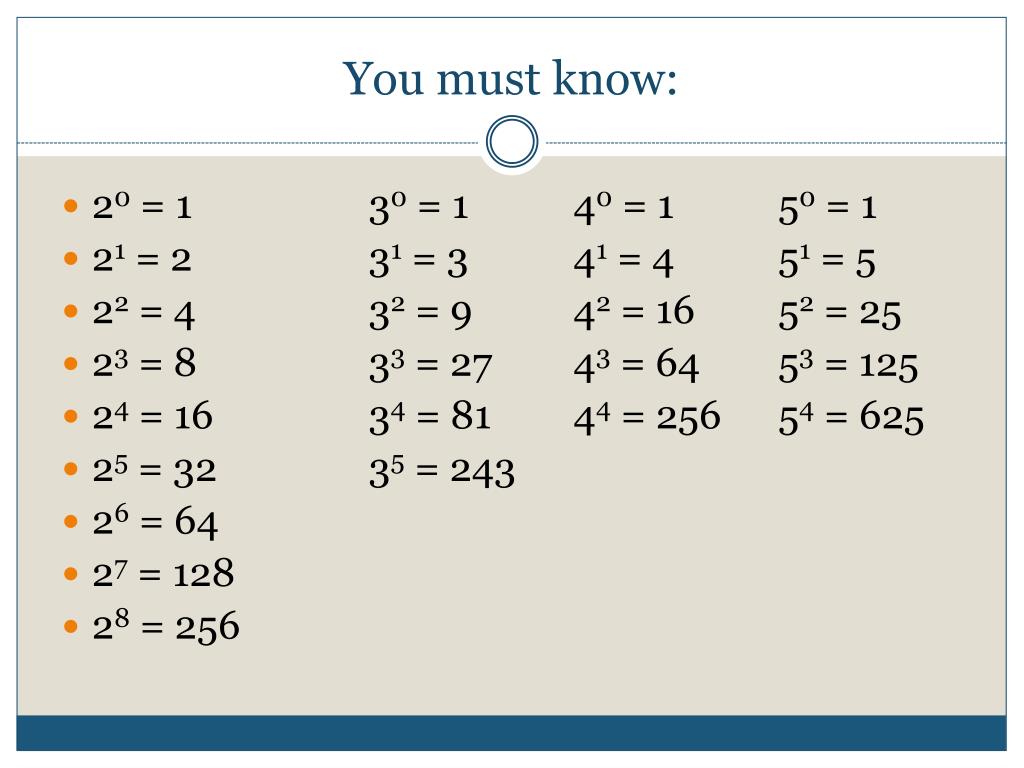 You must know:

- $2^0 = 1$
- $2^1 = 2$
- $2^2 = 4$
- $2^3 = 8$
- $2^4 = 16$
- $2^5 = 32$
- $2^6 = 64$
- $2^7 = 128$
- $2^8 = 256$

$3^0 = 1$
$3^1 = 3$
$3^2 = 9$
$3^3 = 27$
$3^4 = 81$
$3^5 = 243$

$4^0 = 1$
$4^1 = 4$
$4^2 = 16$
$4^3 = 64$
$4^4 = 256$

$5^0 = 1$
$5^1 = 5$
$5^2 = 25$
$5^3 = 125$
$5^4 = 625$